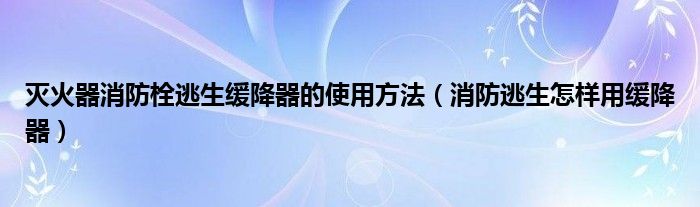 灭火器消防栓逃生缓降器的使用方法（消防逃生怎样用缓降器）